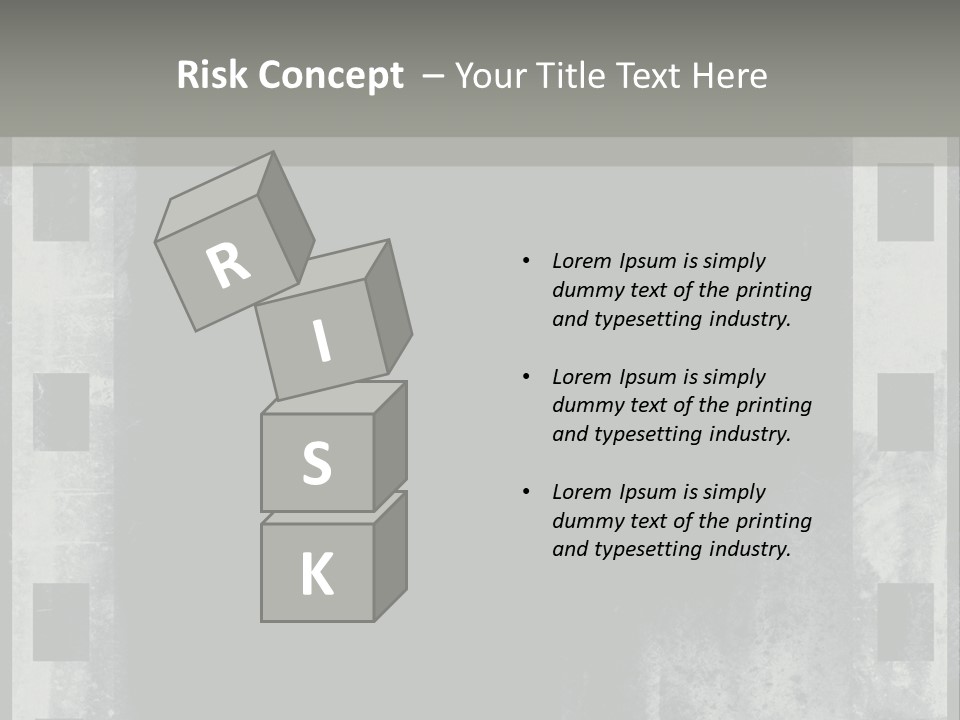 Risk Concept – Your Title Text Here

R

I

S

K

• Lorem Ipsum is simply dummy text of the printing and typesetting industry.

• Lorem Ipsum is simply dummy text of the printing and typesetting industry.

• Lorem Ipsum is simply dummy text of the printing and typesetting industry.